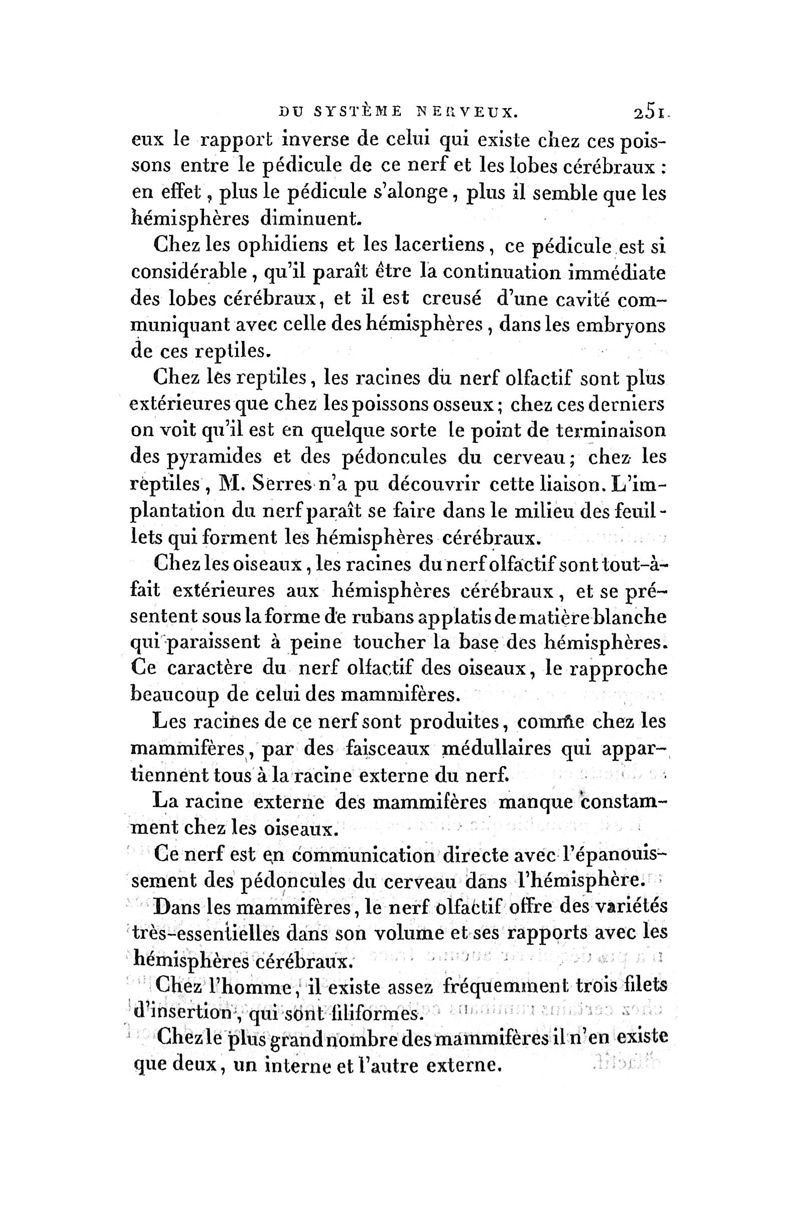 DU SYSTÈME NERVEUX. 251

eux le rapport inverse de celui qui existe chez ces poissons entre le pédicule de ce nerf et les lobes cérébraux : en effet, plus le pédicule s'alonge, plus il semble que les hémisphères diminuent.

Chez les ophidiens et les lacertiens, ce pédicule est si considérable, qu'il paraît être la continuation immédiate des lobes cérébraux, et il est creusé d'une cavité communiquant avec celle des hémisphères, dans les embryons de ces reptiles.

Chez les reptiles, les racines du nerf olfactif sont plus extérieures que chez les poissons osseux; chez ces derniers on voit qu'il est en quelque sorte le point de terminaison des pyramides et des pédoncules du cerveau; chez les reptiles, M. Serres n'a pu découvrir cette liaison. L'implantation du nerf paraît se faire dans le milieu des feuillets qui forment les hémisphères cérébraux.

Chez les oiseaux, les racines du nerf olfactif sont tout-à-fait extérieures aux hémisphères cérébraux, et se présentent sous la forme de rubans applatis de matière blanche qui paraissent à peine toucher la base des hémisphères. Ce caractère du nerf olfactif des oiseaux, le rapproche beaucoup de celui des mammifères.

Les racines de ce nerf sont produites, comme chez les mammifères, par des faisceaux médullaires qui appartiennent tous à la racine externe du nerf.

La racine externe des mammifères manque constamment chez les oiseaux.

Ce nerf est en communication directe avec l'épanouissement des pédoncules du cerveau dans l'hémisphère.

Dans les mammifères, le nerf olfactif offre des variétés très-essentielles dans son volume et ses rapports avec les hémisphères cérébraux.

Chez l'homme, il existe assez fréquemment trois filets d'insertion, qui sont filiformes.

Chez le plus grand nombre des mammifères il n'en existe que deux, un interne et l'autre externe.